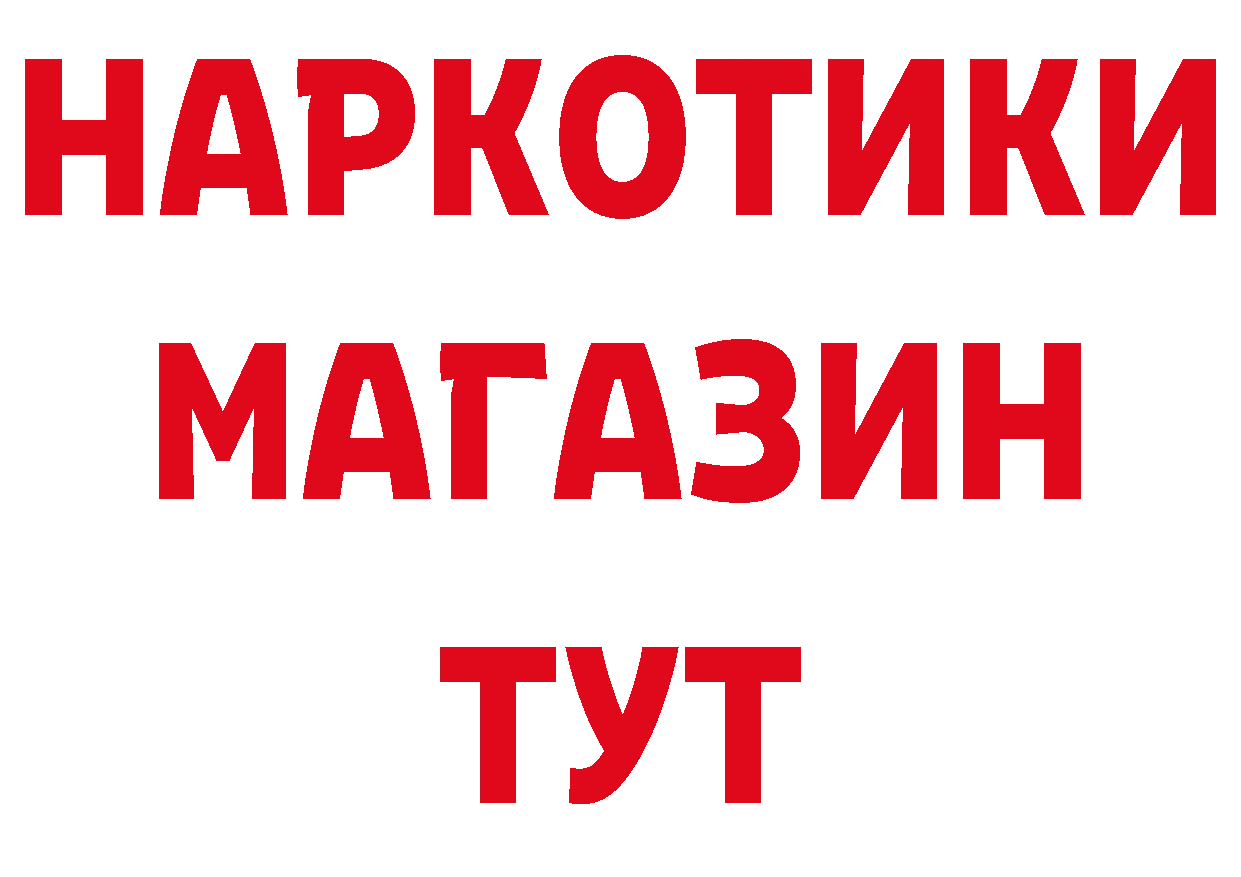 НАРКОТИКИ
МАГАЗИН
ТУТ